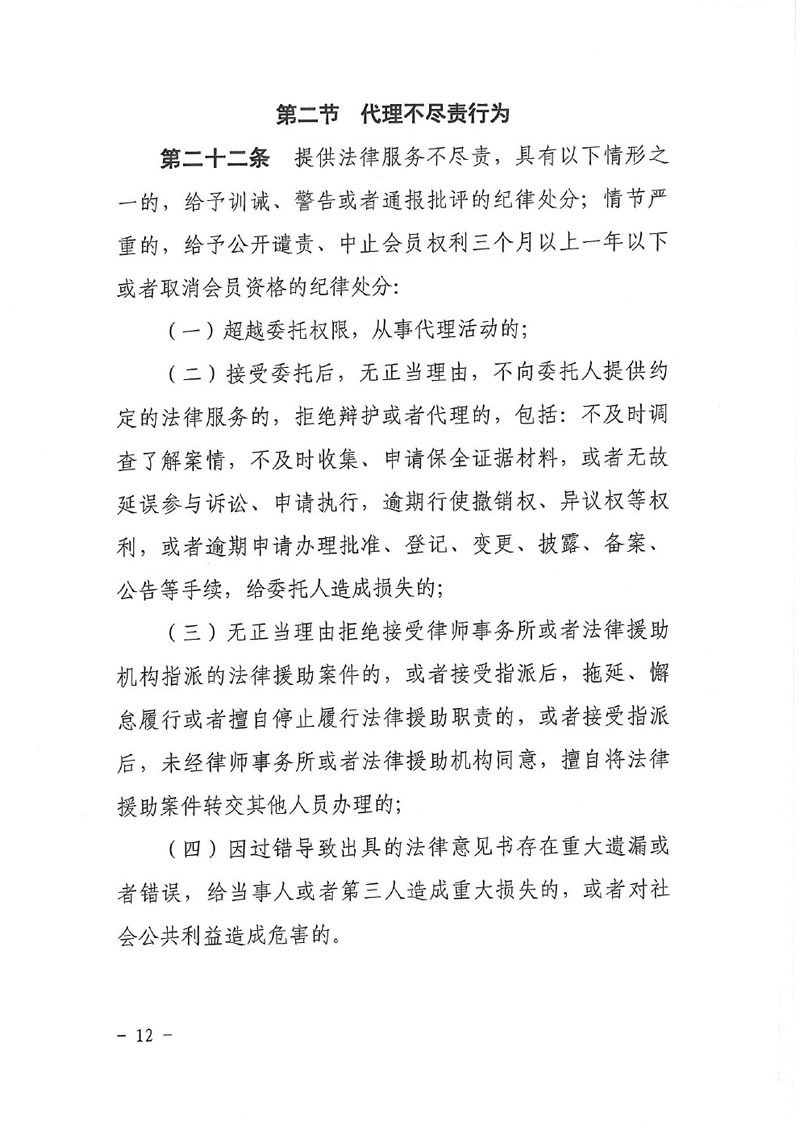 第二节 代理不尽责行为

第二十二条 提供法律服务不尽责，具有以下情形之一的，给予训诫、警告或者通报批评的纪律处分；情节严重的，给予公开谴责、中止会员权利三个月以上一年以下或者取消会员资格的纪律处分:

（一）超越委托权限，从事代理活动的；

（二）接受委托后，无正当理由，不向委托人提供约定的法律服务的，拒绝辩护或者代理的，包括：不及时调查了解案情，不及时收集、申请保全证据材料，或者无故延误参与诉讼、申请执行，逾期行使撤销权、异议权等权利，或者逾期申请办理批准、登记、变更、披露、备案、公告等手续，给委托人造成损失的；

（三）无正当理由拒绝接受律师事务所或者法律援助机构指派的法律援助案件的，或者接受指派后，拖延、懈怠履行或者擅自停止履行法律援助职责的，或者接受指派后，未经律师事务所或者法律援助机构同意，擅自将法律援助案件转交其他人员办理的；

（四）因过错导致出具的法律意见书存在重大遗漏或者错误，给当事人或者第三人造成重大损失的，或者对社会公共利益造成危害的。

- 12 -